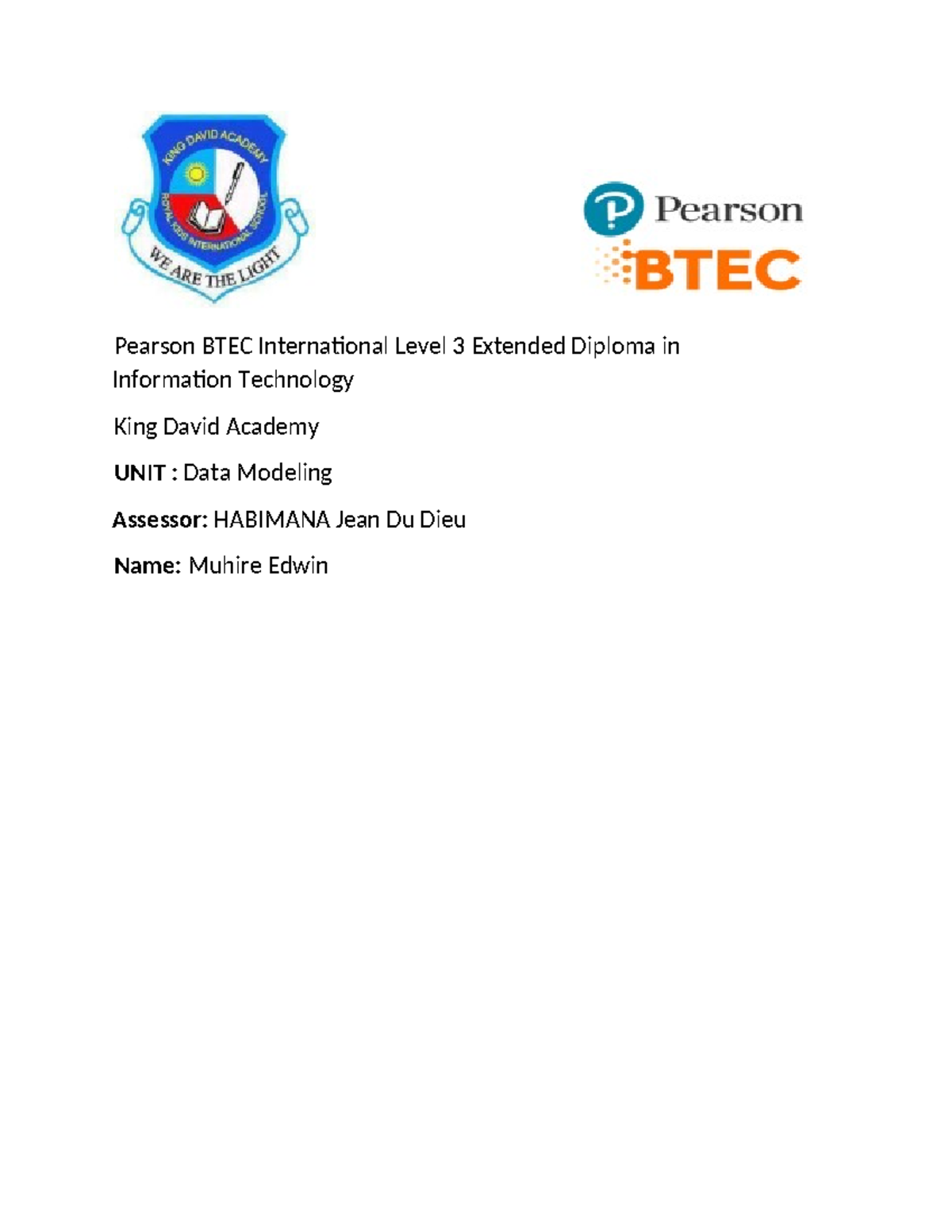 KING DAVID ACADEMY
ROYAL KIDS INTERNATIONAL SCHOOL
WE ARE THE LIGHT

Pearson
BTEC

Pearson BTEC International Level 3 Extended Diploma in Information Technology

King David Academy

UNIT : Data Modeling

Assessor: HABIMANA Jean Du Dieu

Name: Muhire Edwin